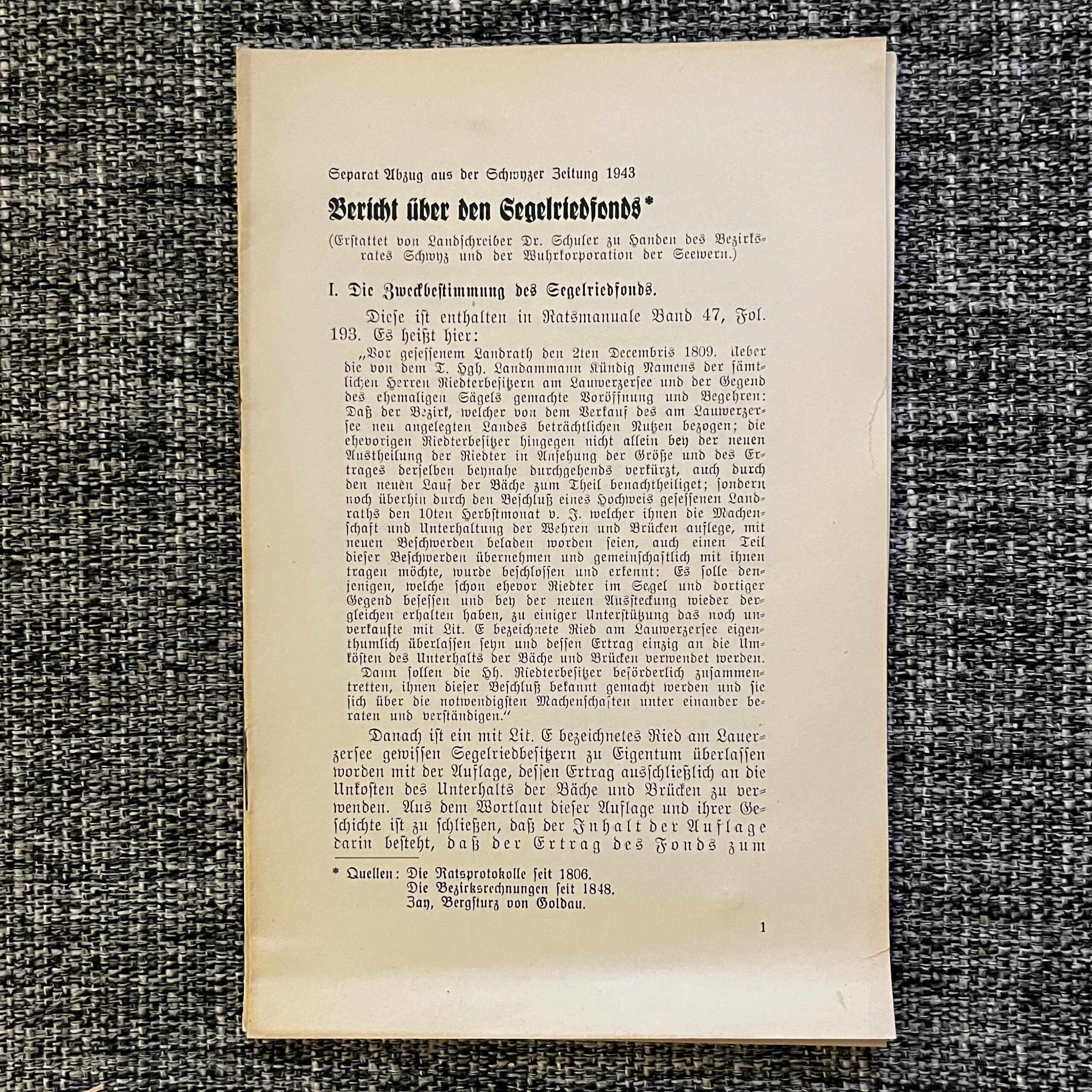 Separat Abzug aus der Schwyzer Zeitung 1943

Bericht über den Segelriedfonds*

(Erstattet von Landschreiber Dr. Schuler zu Handen des Bezirksrates Schwyz und der Wuhrkorporation der Seewern.)

I. Die Zweckbestimmung des Segelriedfonds.

Diese ist enthalten in Ratsmanuale Band 47, Fol. 193. Es heißt hier:

„Vor gesessenem Landrath den 2ten Decembris 1809. Ueber die von dem T. Hgh. Landammann Kündig Namens der sämtlichen Herren Riedterbesitzern am Lauwerzersee und der Gegend des ehemaligen Sägels gemachte Voröffnung und Begehren: Daß der Bezirk, welcher von dem Verkauf des am Lauwerzersee neu angelegten Landes beträchtlichen Nutzen bezogen; die ehevorigen Riedterbesitzer hingegen nicht allein bey der neuen Austheilung der Riedter in Ansehung der Größe und des Ertrages derselben beynahe durchgehends verkürzt, auch durch den neuen Lauf der Bäche zum Theil benachtheiliget; sondern noch überhin durch den Beschluß eines Hochweis gesessenen Landraths den 10ten Herbstmonat v. J. welcher ihnen die Machenschaft und Unterhaltung der Wehren und Brücken auflege, mit neuen Beschwerden beladen worden seien, auch einen Teil dieser Beschwerden übernehmen und gemeinschaftlich mit ihnen tragen möchte, wurde beschlossen und erkennt: Es solle denjenigen, welche schon ehevor Riedter im Segel und dortiger Gegend besessen und bey der neuen Aussteckung wieder dergleichen erhalten haben, zu einiger Unterstützung das noch unverkaufte mit Lit. E bezeichnete Ried am Lauwerzersee eigenthumlich überlassen seyn und dessen Ertrag einzig an die Umkösten des Unterhalts der Bäche und Brücken verwendet werden.

Dann sollen die Hh. Riedterbesitzer beförderlich zusammentretten, ihnen dieser Beschluß bekannt gemacht werden und sie sich über die notwendigsten Machenschaften unter einander beraten und verständigen."

Danach ist ein mit Lit. E bezeichnetes Ried am Lauerzersee gewissen Segelriedbesitzern zu Eigentum überlassen worden mit der Auflage, dessen Ertrag ausschließlich an die Unkosten des Unterhalts der Bäche und Brücken zu verwenden. Aus dem Wortlaut dieser Auflage und ihrer Geschichte ist zu schließen, daß der Inhalt der Auflage darin besteht, daß der Ertrag des Fonds zum

* Quellen: Die Ratsprotokolle seit 1806.
Die Bezirksrechnungen seit 1848.
Zay, Bergsturz von Goldau.

1